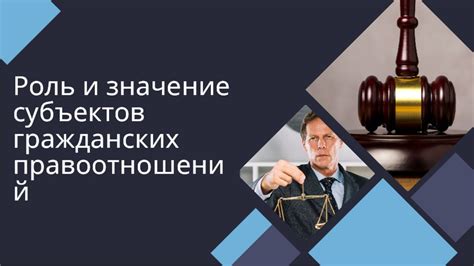 Роль и значение субъектов гражданских правоотношений